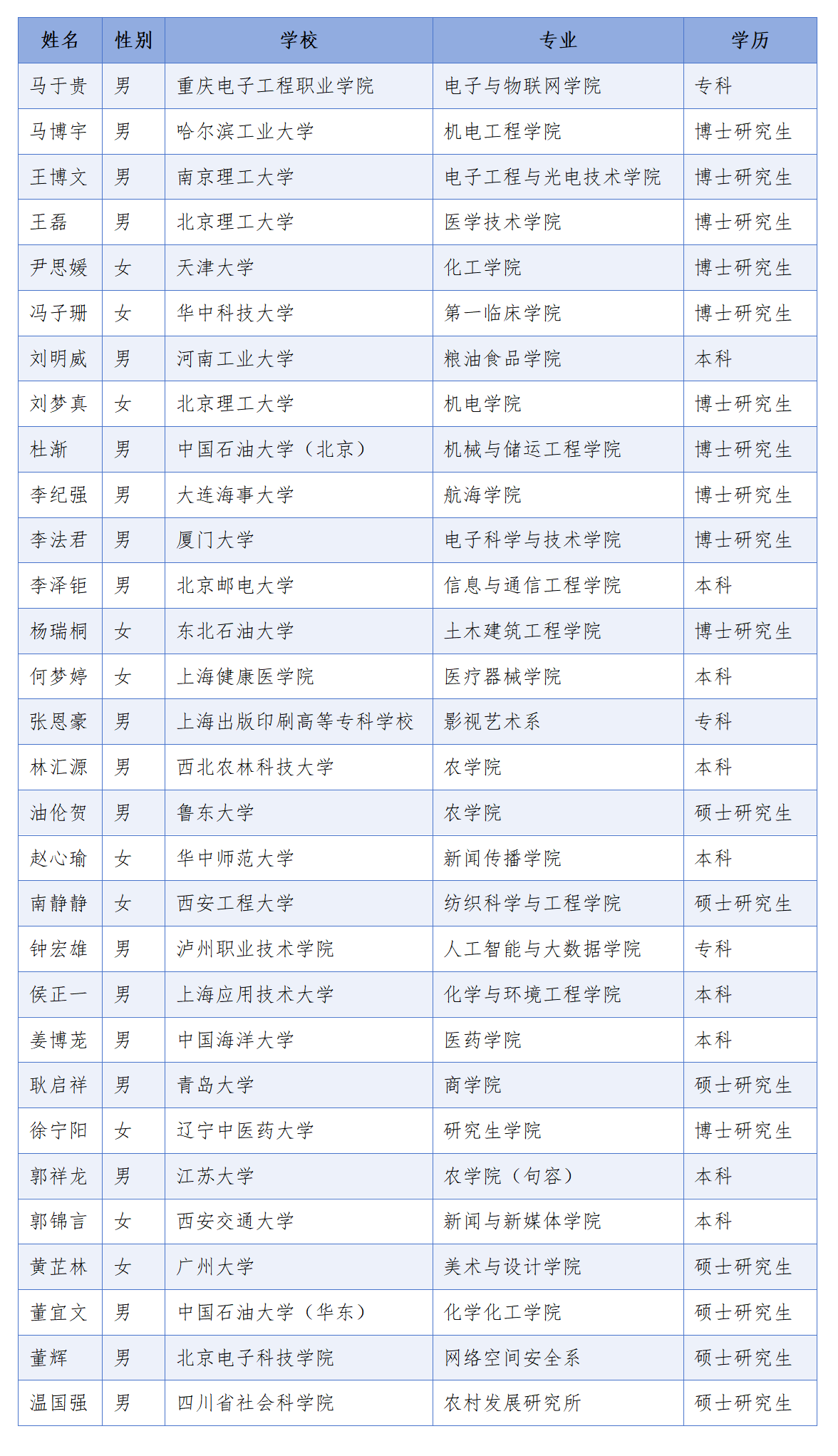 | 姓名 | 性别 | 学校 | 专业 | 学历 |
|---|---|---|---|---|
| 马于贵 | 男 | 重庆电子工程职业学院 | 电子与物联网学院 | 专科 |
| 马博宇 | 男 | 哈尔滨工业大学 | 机电工程学院 | 博士研究生 |
| 王博文 | 男 | 南京理工大学 | 电子工程与光电技术学院 | 博士研究生 |
| 王磊 | 男 | 北京理工大学 | 医学技术学院 | 博士研究生 |
| 尹思媛 | 女 | 天津大学 | 化工学院 | 博士研究生 |
| 冯子珊 | 女 | 华中科技大学 | 第一临床学院 | 博士研究生 |
| 刘明威 | 男 | 河南工业大学 | 粮油食品学院 | 本科 |
| 刘梦真 | 女 | 北京理工大学 | 机电学院 | 博士研究生 |
| 杜渐 | 男 | 中国石油大学（北京） | 机械与储运工程学院 | 博士研究生 |
| 李纪强 | 男 | 大连海事大学 | 航海学院 | 博士研究生 |
| 李法君 | 男 | 厦门大学 | 电子科学与技术学院 | 博士研究生 |
| 李泽钜 | 男 | 北京邮电大学 | 信息与通信工程学院 | 本科 |
| 杨瑞桐 | 女 | 东北石油大学 | 土木建筑工程学院 | 博士研究生 |
| 何梦婷 | 女 | 上海健康医学院 | 医疗器械学院 | 本科 |
| 张恩豪 | 男 | 上海出版印刷高等专科学校 | 影视艺术系 | 专科 |
| 林汇源 | 男 | 西北农林科技大学 | 农学院 | 本科 |
| 油伦贺 | 男 | 鲁东大学 | 农学院 | 硕士研究生 |
| 赵心瑜 | 女 | 华中师范大学 | 新闻传播学院 | 本科 |
| 南静静 | 女 | 西安工程大学 | 纺织科学与工程学院 | 硕士研究生 |
| 钟宏雄 | 男 | 泸州职业技术学院 | 人工智能与大数据学院 | 专科 |
| 侯正一 | 男 | 上海应用技术大学 | 化学与环境工程学院 | 本科 |
| 姜博茏 | 男 | 中国海洋大学 | 医药学院 | 本科 |
| 耿启祥 | 男 | 青岛大学 | 商学院 | 硕士研究生 |
| 徐宁阳 | 女 | 辽宁中医药大学 | 研究生学院 | 博士研究生 |
| 郭祥龙 | 男 | 江苏大学 | 农学院（句容） | 本科 |
| 郭锦言 | 女 | 西安交通大学 | 新闻与新媒体学院 | 本科 |
| 黄芷林 | 女 | 广州大学 | 美术与设计学院 | 硕士研究生 |
| 董宜文 | 男 | 中国石油大学（华东） | 化学化工学院 | 硕士研究生 |
| 董辉 | 男 | 北京电子科技学院 | 网络空间安全系 | 硕士研究生 |
| 温国强 | 男 | 四川省社会科学院 | 农村发展研究所 | 硕士研究生 |